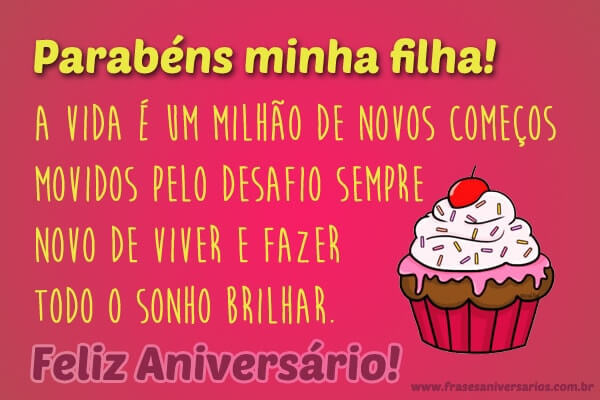 Parabéns minha filha!

A VIDA É UM MILHÃO DE NOVOS COMEÇOS MOVIDOS PELO DESAFIO SEMPRE NOVO DE VIVER E FAZER TODO O SONHO BRILHAR.

Feliz Aniversário!

www.frasesaniversarios.com.br